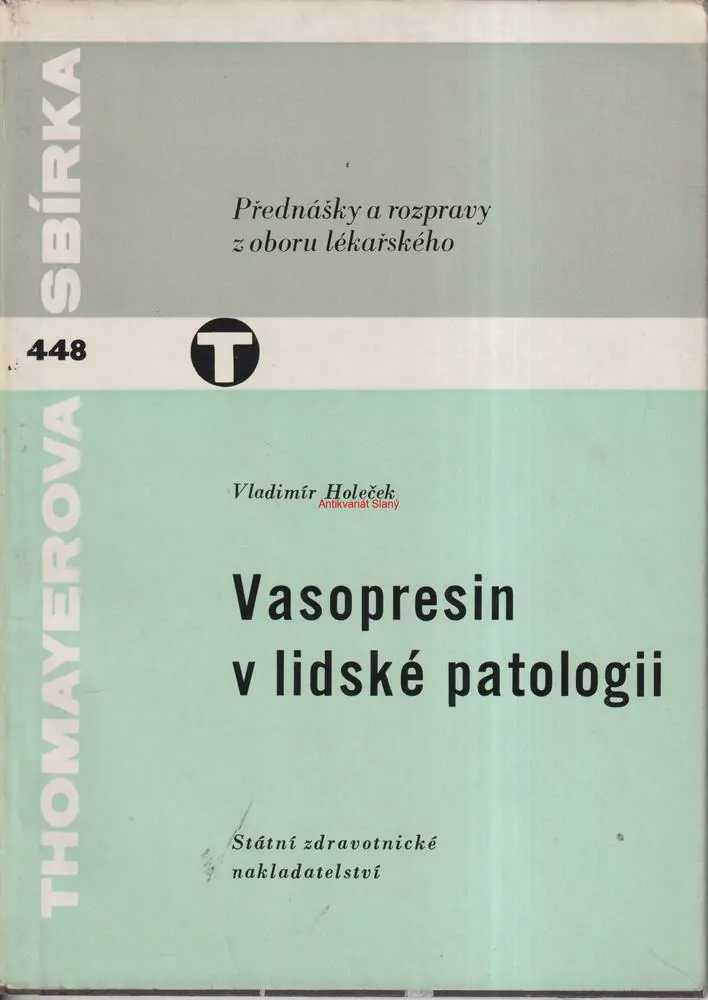 THOMAYEROVA SBÍRKA

Přednášky a rozpravy z oboru lékařského

448

T

Vladimír Holeček
Antikvariát Slaný

Vasopresin v lidské patologii

Státní zdravotnické nakladatelství